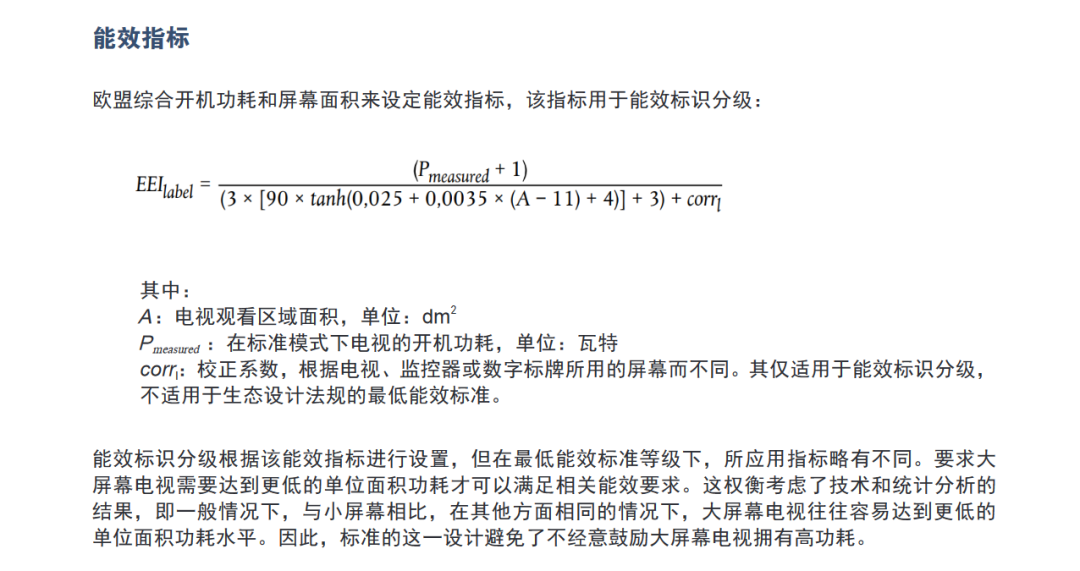 能效指标

欧盟综合开机功耗和屏幕面积来设定能效指标，该指标用于能效标识分级：

$EEI_{label} = \frac{(P_{measured} + 1)}{(3 \times [90 \times tanh(0,025 + 0,0035 \times (A - 11) + 4)] + 3) + corr_l}$

其中：
$A$：电视观看区域面积，单位：$dm^2$
$P_{measured}$：在标准模式下电视的开机功耗，单位：瓦特
$corr_l$：校正系数，根据电视、监控器或数字标牌所用的屏幕而不同。其仅适用于能效标识分级，不适用于生态设计法规的最低能效标准。

能效标识分级根据该能效指标进行设置，但在最低能效标准等级下，所应用指标略有不同。要求大屏幕电视需要达到更低的单位面积功耗才可以满足相关能效要求。这权衡考虑了技术和统计分析的结果，即一般情况下，与小屏幕相比，在其他方面相同的情况下，大屏幕电视往往容易达到更低的单位面积功耗水平。因此，标准的这一设计避免了不经意鼓励大屏幕电视拥有高功耗。